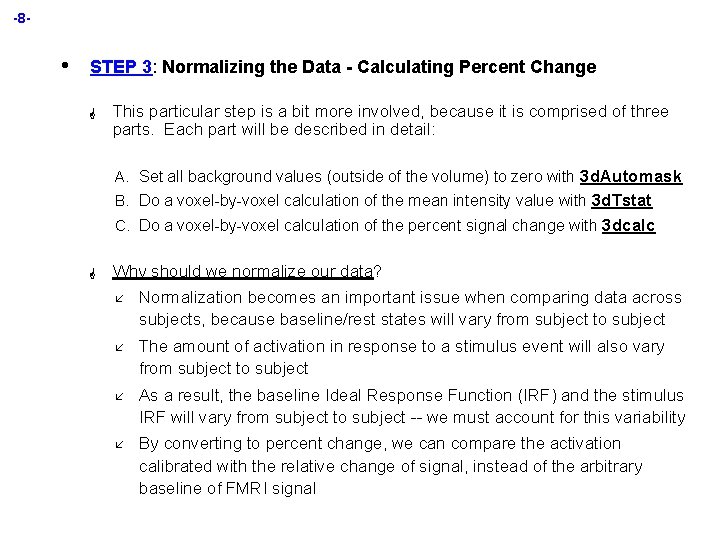 -8-

• STEP 3: Normalizing the Data - Calculating Percent Change

This particular step is a bit more involved, because it is comprised of three parts. Each part will be described in detail:

A. Set all background values (outside of the volume) to zero with 3dAutomask
B. Do a voxel-by-voxel calculation of the mean intensity value with 3dTstat
C. Do a voxel-by-voxel calculation of the percent signal change with 3dcalc

Why should we normalize our data?

Normalization becomes an important issue when comparing data across subjects, because baseline/rest states will vary from subject to subject

The amount of activation in response to a stimulus event will also vary from subject to subject

As a result, the baseline Ideal Response Function (IRF) and the stimulus IRF will vary from subject to subject -- we must account for this variability

By converting to percent change, we can compare the activation calibrated with the relative change of signal, instead of the arbitrary baseline of FMRI signal